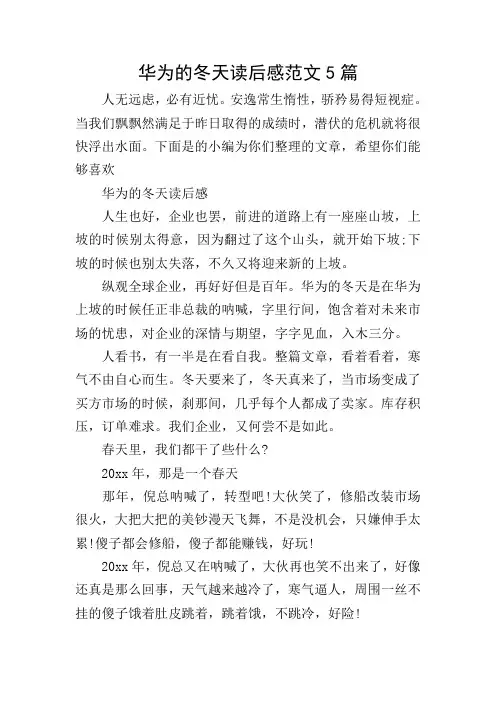 华为的冬天读后感范文 5 篇

人无远虑，必有近忧。安逸常生惰性，骄矜易得短视症。当我们飘飘然满足于昨日取得的成绩时，潜伏的危机就将很快浮出水面。下面是的小编为你们整理的文章，希望你们能够喜欢

华为的冬天读后感

人生也好，企业也罢，前进的道路上有一座座山坡，上坡的时候别太得意，因为翻过了这个山头，就开始下坡;下坡的时候也别太失落，不久又将迎来新的上坡。

纵观全球企业，再好好但是百年。华为的冬天是在华为上坡的时候任正非总裁的呐喊，字里行间，饱含着对未来市场的忧患，对企业的深情与期望，字字见血，入木三分。

人看书，有一半是在看自我。整篇文章，看着看着，寒气不由自心而生。冬天要来了，冬天真来了，当市场变成了买方市场的时候，刹那间，几乎每个人都成了卖家。库存积压，订单难求。我们企业，又何尝不是如此。

春天里，我们都干了些什么?

20xx 年，那是一个春天

那年，倪总呐喊了，转型吧!大伙笑了，修船改装市场很火，大把大把的美钞漫天飞舞，不是没机会，只嫌伸手太累!傻子都会修船，傻子都能赚钱，好玩!

20xx 年，倪总又在呐喊了，大伙再也笑不出来了，好像还真是那么回事，天气越来越冷了，寒气逼人，周围一丝不挂的傻子饿着肚皮跳着，跳着饿，不跳冷，好险!